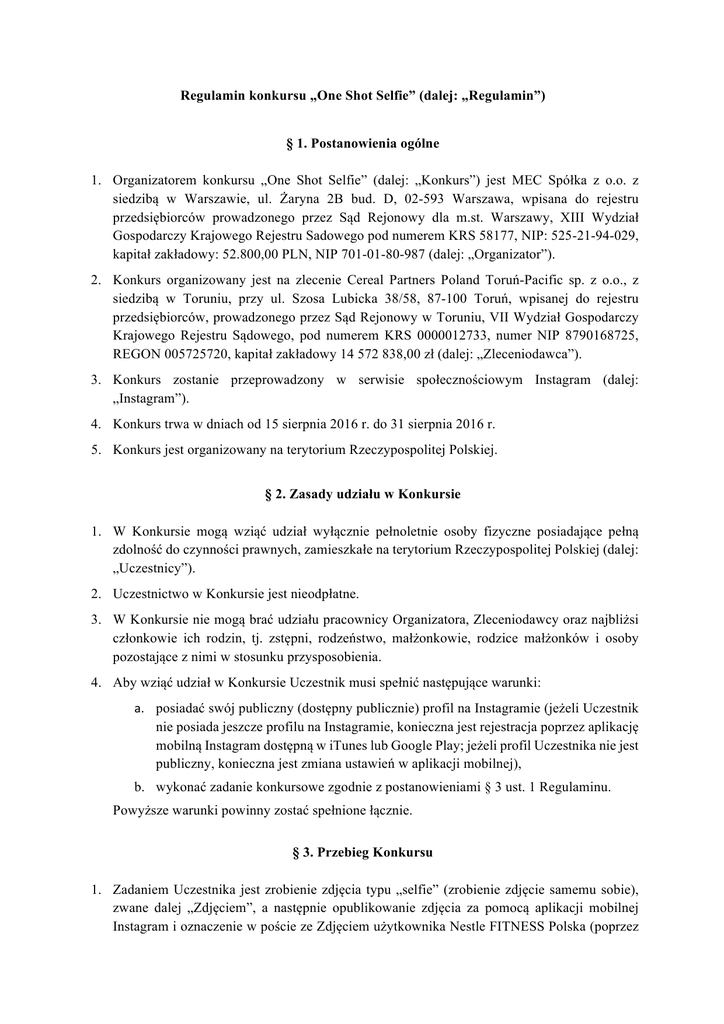 Regulamin konkursu „One Shot Selfie” (dalej: „Regulamin”)

§ 1. Postanowienia ogólne

1. Organizatorem konkursu „One Shot Selfie” (dalej: „Konkurs”) jest MEC Spółka z o.o. z siedzibą w Warszawie, ul. Żaryna 2B bud. D, 02-593 Warszawa, wpisana do rejestru przedsiębiorców prowadzonego przez Sąd Rejonowy dla m.st. Warszawy, XIII Wydział Gospodarczy Krajowego Rejestru Sadowego pod numerem KRS 58177, NIP: 525-21-94-029, kapitał zakładowy: 52.800,00 PLN, NIP 701-01-80-987 (dalej: „Organizator”).

2. Konkurs organizowany jest na zlecenie Cereal Partners Poland Toruń-Pacific sp. z o.o., z siedzibą w Toruniu, przy ul. Szosa Lubicka 38/58, 87-100 Toruń, wpisanej do rejestru przedsiębiorców, prowadzonego przez Sąd Rejonowy w Toruniu, VII Wydział Gospodarczy Krajowego Rejestru Sądowego, pod numerem KRS 0000012733, numer NIP 8790168725, REGON 005725720, kapitał zakładowy 14 572 838,00 zł (dalej: „Zleceniodawca”).

3. Konkurs zostanie przeprowadzony w serwisie społecznościowym Instagram (dalej: „Instagram”).

4. Konkurs trwa w dniach od 15 sierpnia 2016 r. do 31 sierpnia 2016 r.

5. Konkurs jest organizowany na terytorium Rzeczypospolitej Polskiej.

§ 2. Zasady udziału w Konkursie

1. W Konkursie mogą wziąć udział wyłącznie pełnoletnie osoby fizyczne posiadające pełną zdolność do czynności prawnych, zamieszkałe na terytorium Rzeczypospolitej Polskiej (dalej: „Uczestnicy”).

2. Uczestnictwo w Konkursie jest nieodpłatne.

3. W Konkursie nie mogą brać udziału pracownicy Organizatora, Zleceniodawcy oraz najbliżsi członkowie ich rodzin, tj. zstępni, rodzeństwo, małżonkowie, rodzice małżonków i osoby pozostające z nimi w stosunku przysposobienia.

4. Aby wziąć udział w Konkursie Uczestnik musi spełnić następujące warunki:

a. posiadać swój publiczny (dostępny publicznie) profil na Instagramie (jeżeli Uczestnik nie posiada jeszcze profilu na Instagramie, konieczna jest rejestracja poprzez aplikację mobilną Instagram dostępną w iTunes lub Google Play; jeżeli profil Uczestnika nie jest publiczny, konieczna jest zmiana ustawień w aplikacji mobilnej),

b. wykonać zadanie konkursowe zgodnie z postanowieniami § 3 ust. 1 Regulaminu.

Powyższe warunki powinny zostać spełnione łącznie.

§ 3. Przebieg Konkursu

1. Zadaniem Uczestnika jest zrobienie zdjęcia typu „selfie” (zrobienie zdjęcie samemu sobie), zwane dalej „Zdjęciem”, a następnie opublikowanie zdjęcia za pomocą aplikacji mobilnej Instagram i oznaczenie w poście ze Zdjęciem użytkownika Nestle FITNESS Polska (poprzez